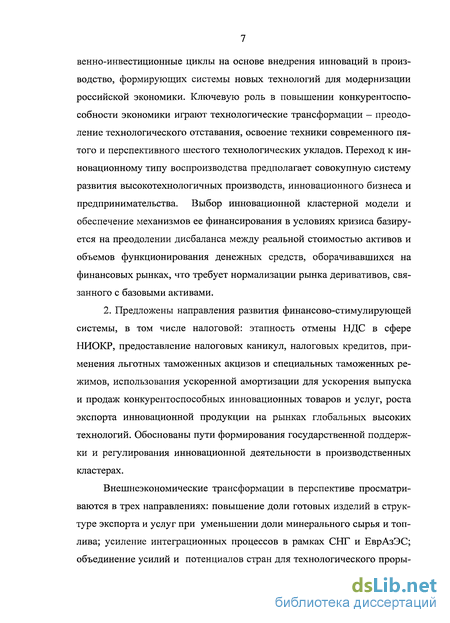 7

венно-инвестиционные циклы на основе внедрения инноваций в производство, формирующих системы новых технологий для модернизации российской экономики. Ключевую роль в повышении конкурентоспособности экономики играют технологические трансформации – преодоление технологического отставания, освоение техники современного пятого и перспективного шестого технологических укладов. Переход к инновационному типу воспроизводства предполагает совокупную систему развития высокотехнологичных производств, инновационного бизнеса и предпринимательства. Выбор инновационной кластерной модели и обеспечение механизмов ее финансирования в условиях кризиса базируется на преодолении дисбаланса между реальной стоимостью активов и объемов функционирования денежных средств, оборачивавшихся на финансовых рынках, что требует нормализации рынка деривативов, связанного с базовыми активами.

2. Предложены направления развития финансово-стимулирующей системы, в том числе налоговой: этапность отмены НДС в сфере НИОКР, предоставление налоговых каникул, налоговых кредитов, применения льготных таможенных акцизов и специальных таможенных режимов, использования ускоренной амортизации для ускорения выпуска и продаж конкурентоспособных инновационных товаров и услуг, роста экспорта инновационной продукции на рынках глобальных высоких технологий. Обоснованы пути формирования государственной поддержки и регулирования инновационной деятельности в производственных кластерах.

Внешнеэкономические трансформации в перспективе просматриваются в трех направлениях: повышение доли готовых изделий в структуре экспорта и услуг при уменьшении доли минерального сырья и топлива; усиление интеграционных процессов в рамках СНГ и ЕврАзЭС; объединение усилий и потенциалов стран для технологического проры-

dsLib.net
библиотека диссертаций